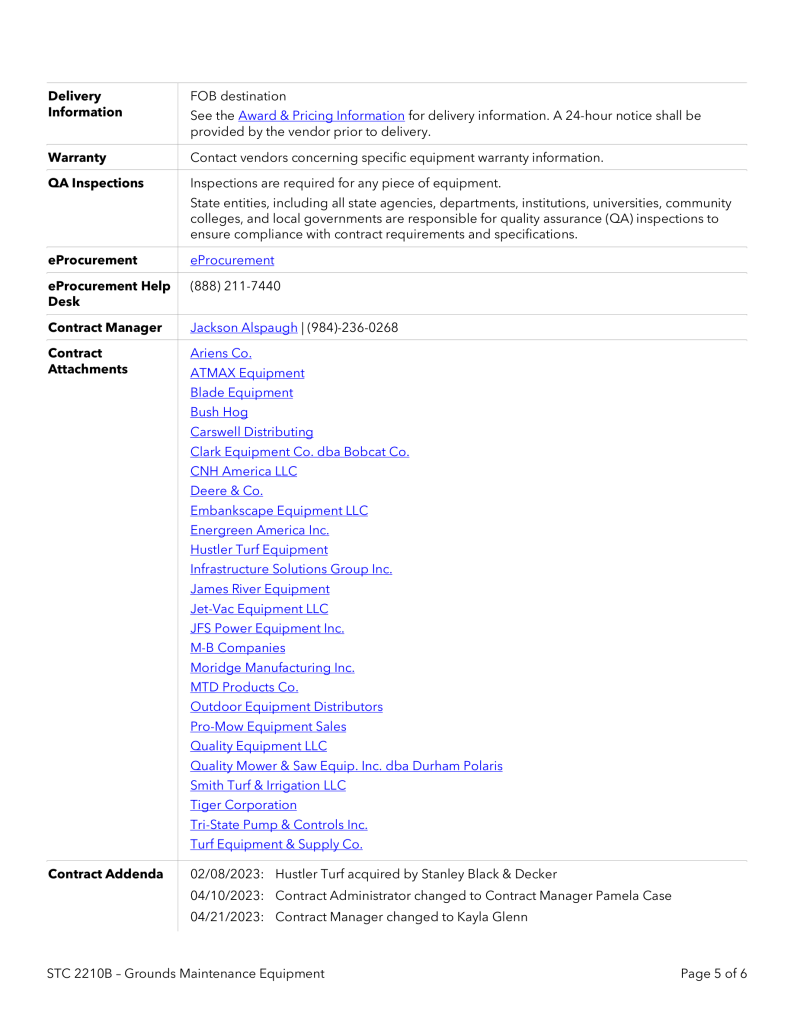 | | |
|---|---|
| **Delivery Information** | FOB destination<br>See the Award & Pricing Information for delivery information. A 24-hour notice shall be provided by the vendor prior to delivery. |
| **Warranty** | Contact vendors concerning specific equipment warranty information. |
| **QA Inspections** | Inspections are required for any piece of equipment.<br>State entities, including all state agencies, departments, institutions, universities, community colleges, and local governments are responsible for quality assurance (QA) inspections to ensure compliance with contract requirements and specifications. |
| **eProcurement** | eProcurement |
| **eProcurement Help Desk** | (888) 211-7440 |
| **Contract Manager** | Jackson Alspaugh \| (984)-236-0268 |
| **Contract Attachments** | Ariens Co.<br>ATMAX Equipment<br>Blade Equipment<br>Bush Hog<br>Carswell Distributing<br>Clark Equipment Co. dba Bobcat Co.<br>CNH America LLC<br>Deere & Co.<br>Embankscape Equipment LLC<br>Energreen America Inc.<br>Hustler Turf Equipment<br>Infrastructure Solutions Group Inc.<br>James River Equipment<br>Jet-Vac Equipment LLC<br>JFS Power Equipment Inc.<br>M-B Companies<br>Moridge Manufacturing Inc.<br>MTD Products Co.<br>Outdoor Equipment Distributors<br>Pro-Mow Equipment Sales<br>Quality Equipment LLC<br>Quality Mower & Saw Equip. Inc. dba Durham Polaris<br>Smith Turf & Irrigation LLC<br>Tiger Corporation<br>Tri-State Pump & Controls Inc.<br>Turf Equipment & Supply Co. |
| **Contract Addenda** | 02/08/2023: Hustler Turf acquired by Stanley Black & Decker<br>04/10/2023: Contract Administrator changed to Contract Manager Pamela Case<br>04/21/2023: Contract Manager changed to Kayla Glenn |

STC 2210B – Grounds Maintenance Equipment

Page 5 of 6